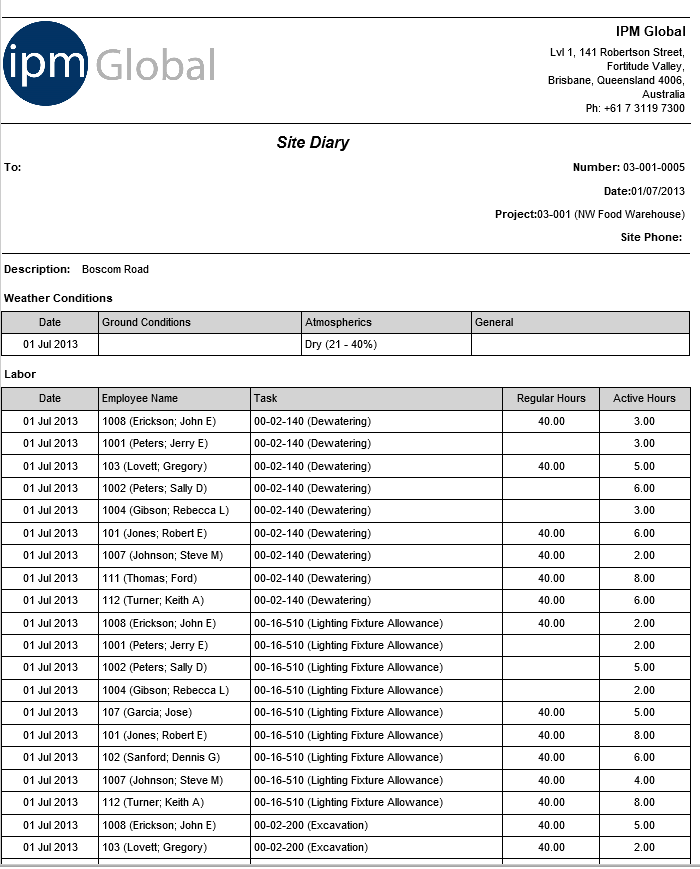 ipm Global

IPM Global
Lvl 1, 141 Robertson Street,
Fortitude Valley,
Brisbane, Queensland 4006,
Australia
Ph: +61 7 3119 7300

Site Diary

To:

Number: 03-001-0005
Date:01/07/2013
Project:03-001 (NW Food Warehouse)
Site Phone:

Description: Boscom Road

Weather Conditions

| Date | Ground Conditions | Atmospherics | General |
|---|---|---|---|
| 01 Jul 2013 | | Dry (21 - 40%) | |

Labor

| Date | Employee Name | Task | Regular Hours | Active Hours |
|---|---|---|---|---|
| 01 Jul 2013 | 1008 (Erickson; John E) | 00-02-140 (Dewatering) | 40.00 | 3.00 |
| 01 Jul 2013 | 1001 (Peters; Jerry E) | 00-02-140 (Dewatering) | | 3.00 |
| 01 Jul 2013 | 103 (Lovett; Gregory) | 00-02-140 (Dewatering) | 40.00 | 5.00 |
| 01 Jul 2013 | 1002 (Peters; Sally D) | 00-02-140 (Dewatering) | | 6.00 |
| 01 Jul 2013 | 1004 (Gibson; Rebecca L) | 00-02-140 (Dewatering) | | 3.00 |
| 01 Jul 2013 | 101 (Jones; Robert E) | 00-02-140 (Dewatering) | 40.00 | 6.00 |
| 01 Jul 2013 | 1007 (Johnson; Steve M) | 00-02-140 (Dewatering) | 40.00 | 2.00 |
| 01 Jul 2013 | 111 (Thomas; Ford) | 00-02-140 (Dewatering) | 40.00 | 8.00 |
| 01 Jul 2013 | 112 (Turner; Keith A) | 00-02-140 (Dewatering) | 40.00 | 6.00 |
| 01 Jul 2013 | 1008 (Erickson; John E) | 00-16-510 (Lighting Fixture Allowance) | 40.00 | 2.00 |
| 01 Jul 2013 | 1001 (Peters; Jerry E) | 00-16-510 (Lighting Fixture Allowance) | | 2.00 |
| 01 Jul 2013 | 1002 (Peters; Sally D) | 00-16-510 (Lighting Fixture Allowance) | | 5.00 |
| 01 Jul 2013 | 1004 (Gibson; Rebecca L) | 00-16-510 (Lighting Fixture Allowance) | | 2.00 |
| 01 Jul 2013 | 107 (Garcia; Jose) | 00-16-510 (Lighting Fixture Allowance) | 40.00 | 5.00 |
| 01 Jul 2013 | 101 (Jones; Robert E) | 00-16-510 (Lighting Fixture Allowance) | 40.00 | 8.00 |
| 01 Jul 2013 | 102 (Sanford; Dennis G) | 00-16-510 (Lighting Fixture Allowance) | 40.00 | 6.00 |
| 01 Jul 2013 | 1007 (Johnson; Steve M) | 00-16-510 (Lighting Fixture Allowance) | 40.00 | 4.00 |
| 01 Jul 2013 | 112 (Turner; Keith A) | 00-16-510 (Lighting Fixture Allowance) | 40.00 | 8.00 |
| 01 Jul 2013 | 1008 (Erickson; John E) | 00-02-200 (Excavation) | 40.00 | 5.00 |
| 01 Jul 2013 | 103 (Lovett; Gregory) | 00-02-200 (Excavation) | 40.00 | 2.00 |